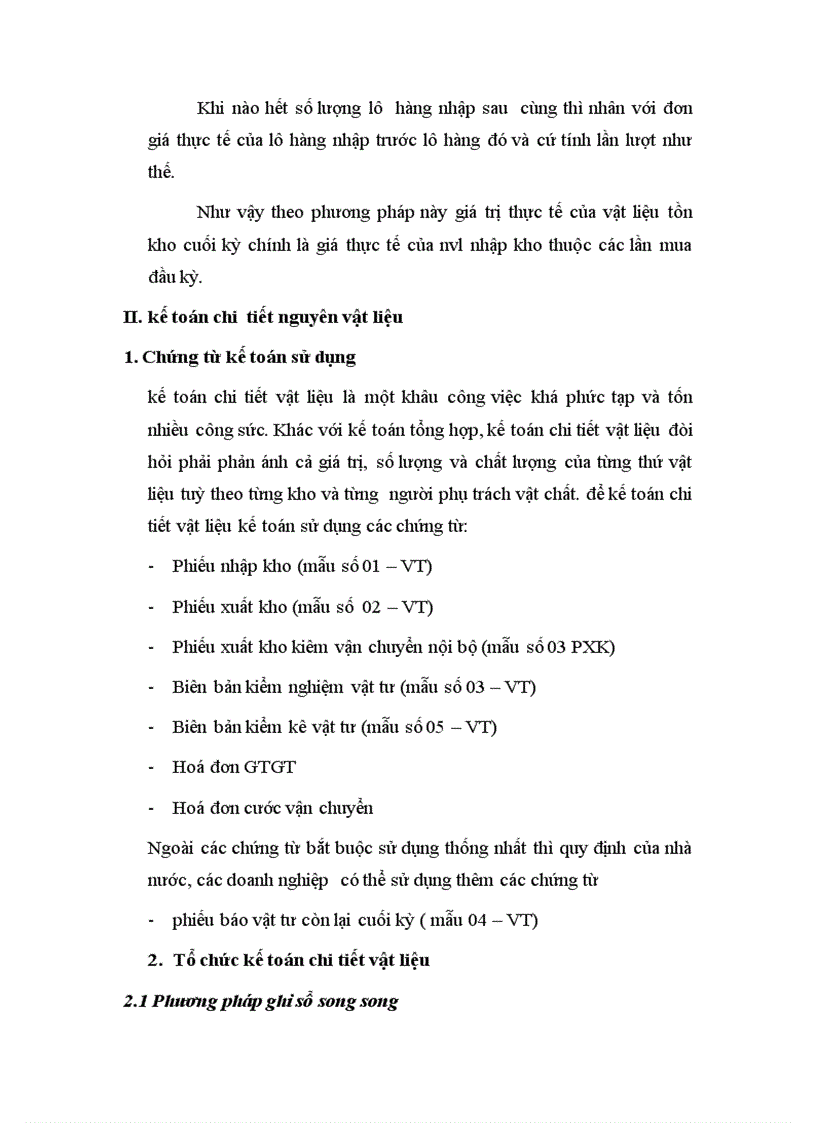 Khi nào hết số lượng lô hàng nhập sau cùng thì nhân với đơn giá thực tế của lô hàng nhập trước lô hàng đó và cứ tính lần lượt như thế.

Như vậy theo phương pháp này giá trị thực tế của vật liệu tồn kho cuối kỳ chính là giá thực tế của nvl nhập kho thuộc các lần mua đầu kỳ.

II. kế toán chi tiết nguyên vật liệu

1. Chứng từ kế toán sử dụng

kế toán chi tiết vật liệu là một khâu công việc khá phức tạp và tốn nhiều công sức. Khác với kế toán tổng hợp, kế toán chi tiết vật liệu đòi hỏi phải phản ánh cả giá trị, số lượng và chất lượng của từng thứ vật liệu tuỳ theo từng kho và từng người phụ trách vật chất. để kế toán chi tiết vật liệu kế toán sử dụng các chứng từ:

- Phiếu nhập kho (mẫu số 01 – VT)

- Phiếu xuất kho (mẫu số 02 – VT)

- Phiếu xuất kho kiêm vận chuyển nội bộ (mẫu số 03 PXK)

- Biên bản kiểm nghiệm vật tư (mẫu số 03 – VT)

- Biên bản kiểm kê vật tư (mẫu số 05 – VT)

- Hoá đơn GTGT

- Hoá đơn cước vận chuyển

Ngoài các chứng từ bắt buộc sử dụng thống nhất thì quy định của nhà nước, các doanh nghiệp có thể sử dụng thêm các chứng từ

- phiếu báo vật tư còn lại cuối kỳ ( mẫu 04 – VT)

2. Tổ chức kế toán chi tiết vật liệu

2.1 Phương pháp ghi sổ song song